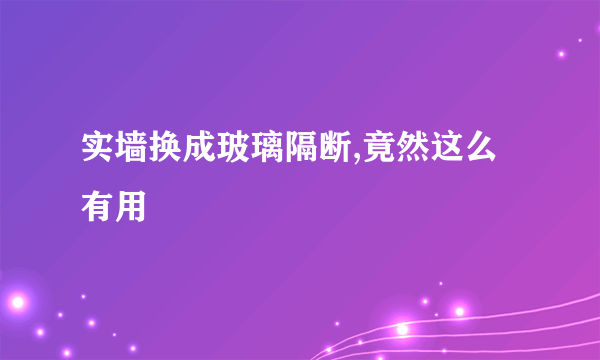 实墙换成玻璃隔断,竟然这么有用